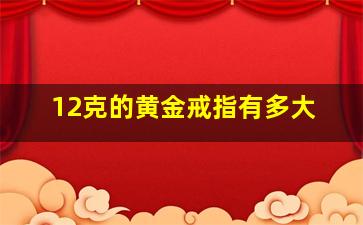 12克的黄金戒指有多大